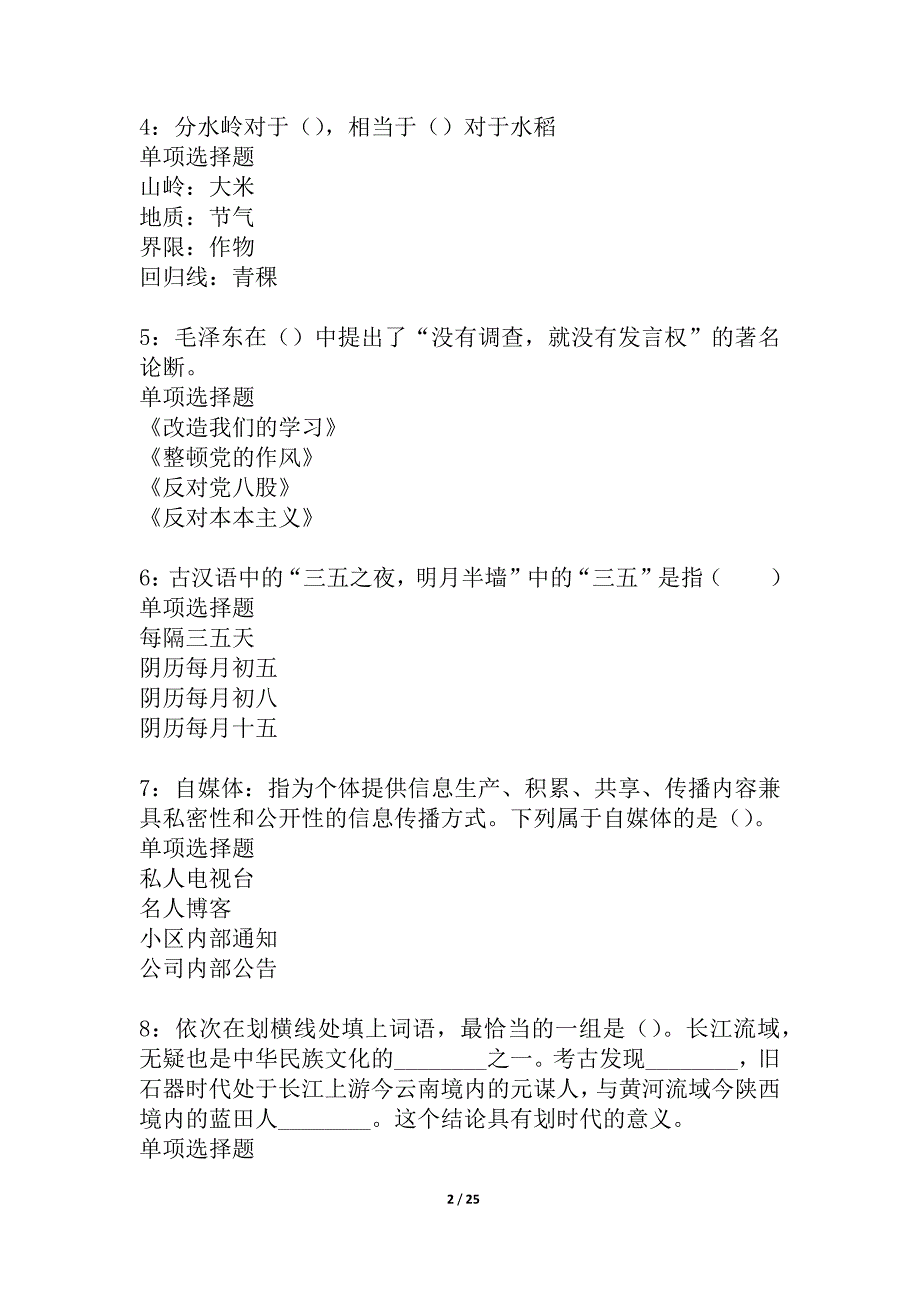 4：分水岭对于（），相当于（）对于水稻
单项选择题
山岭：大米
地质：节气
界限：作物
回归线：青稞

5：毛泽东在（）中提出了“没有调查，就没有发言权”的著名论断。
单项选择题
《改造我们的学习》
《整顿党的作风》
《反对党八股》
《反对本本主义》

6：古汉语中的“三五之夜，明月半墙”中的“三五”是指（　　）
单项选择题
每隔三五天
阴历每月初五
阴历每月初八
阴历每月十五

7：自媒体：指为个体提供信息生产、积累、共享、传播内容兼具私密性和公开性的信息传播方式。下列属于自媒体的是（）。
单项选择题
私人电视台
名人博客
小区内部通知
公司内部公告

8：依次在划横线处填上词语，最恰当的一组是（）。长江流域，无疑也是中华民族文化的________之一。考古发现________，旧石器时代处于长江上游今云南境内的元谋人，与黄河流域今陕西境内的蓝田人________。这个结论具有划时代的意义。
单项选择题

2 / 25